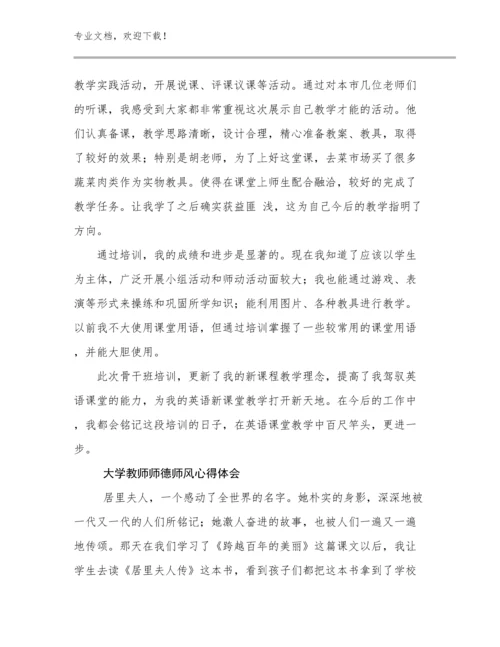 专业文档，欢迎下载！

教学实践活动，开展说课、评课议课等活动。通过对本市几位老师们的听课，我感受到大家都非常重视这次展示自己教学才能的活动。他们认真备课，教学思路清晰，设计合理，精心准备教案、教具，取得了较好的效果；特别是胡老师，为了上好这堂课，去菜市场买了很多蔬菜肉类作为实物教具。使得在课堂上师生配合融洽，较好的完成了教学任务。让我学了之后确实获益匪 浅，这为自己今后的教学指明了方向。

通过培训，我的成绩和进步是显著的。现在我知道了应该以学生为主体，广泛开展小组活动和师动活动面较大；我也能通过游戏、表演等形式来操练和巩固所学知识；能利用图片、各种教具进行教学。以前我不大使用课堂用语，但通过培训掌握了一些较常用的课堂用语，并能大胆使用。

此次骨干班培训，更新了我的新课程教学理念，提高了我驾驭英语课堂的能力，为我的英语新课堂教学打开新天地。在今后的工作中，我都会铭记这段培训的日子，在英语课堂教学中百尺竿头，更进一步。

大学教师师德师风心得体会

居里夫人，一个感动了全世界的名字。她朴实的身影，深深地被一代又一代的人们所铭记；她激人奋进的故事，也被人们一遍又一遍地传颂。那天在我们学习了《跨越百年的美丽》这篇课文以后，我让学生去读《居里夫人传》这本书，看到孩子们都把这本书拿到了学校